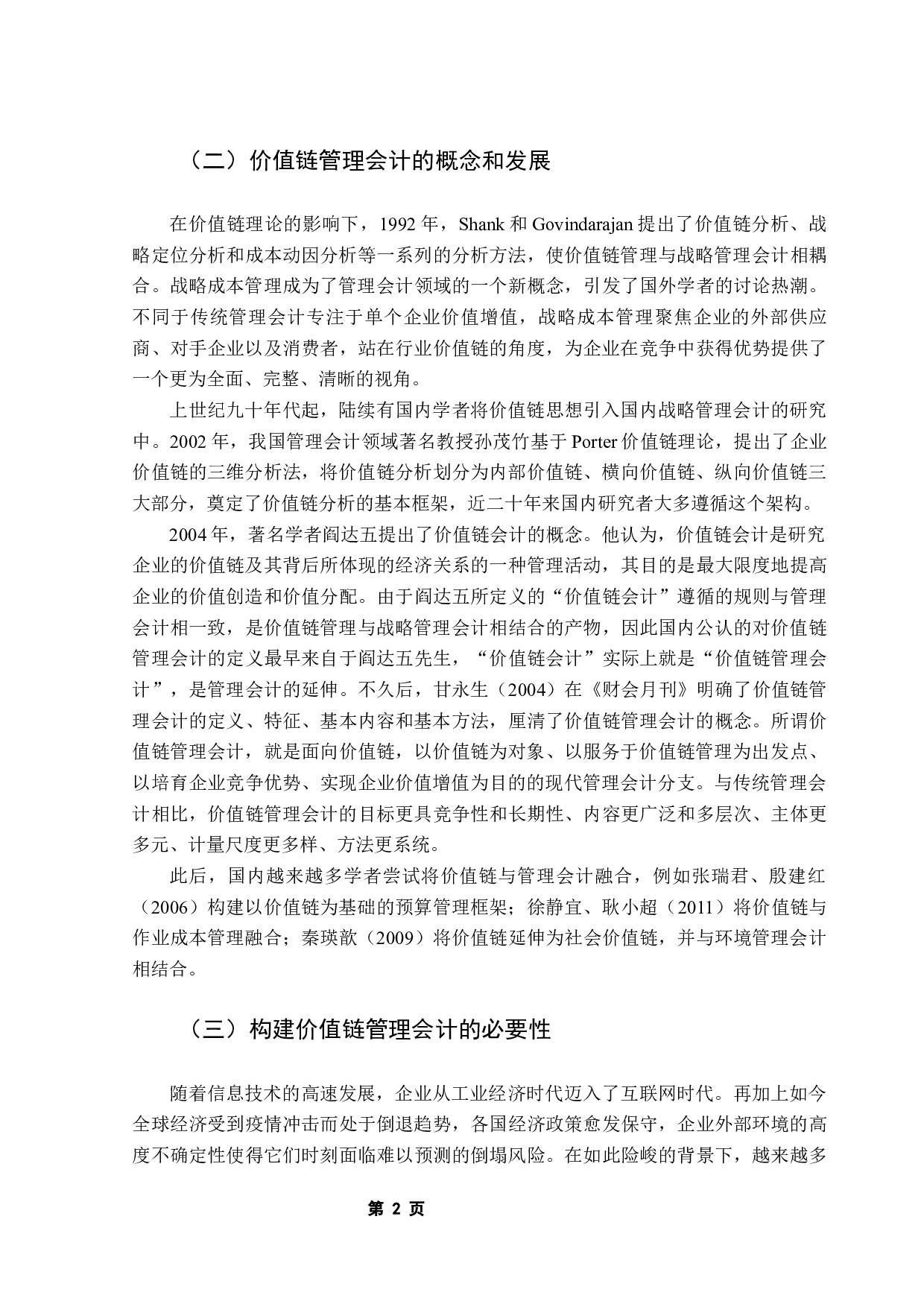 （二）价值链管理会计的概念和发展

在价值链理论的影响下，1992 年，Shank 和 Govindarajan 提出了价值链分析、战略定位分析和成本动因分析等一系列的分析方法，使价值链管理与战略管理会计相耦合。战略成本管理成为了管理会计领域的一个新概念，引发了国外学者的讨论热潮。不同于传统管理会计专注于单个企业价值增值，战略成本管理聚焦企业的外部供应商、对手企业以及消费者，站在行业价值链的角度，为企业在竞争中获得优势提供了一个更为全面、完整、清晰的视角。

上世纪九十年代起，陆续有国内学者将价值链思想引入国内战略管理会计的研究中。2002 年，我国管理会计领域著名教授孙茂竹基于 Porter 价值链理论，提出了企业价值链的三维分析法，将价值链分析划分为内部价值链、横向价值链、纵向价值链三大部分，奠定了价值链分析的基本框架，近二十年来国内研究者大多遵循这个架构。

2004 年，著名学者阎达五提出了价值链会计的概念。他认为，价值链会计是研究企业的价值链及其背后所体现的经济关系的一种管理活动，其目的是最大限度地提高企业的价值创造和价值分配。由于阎达五所定义的“价值链会计”遵循的规则与管理会计相一致，是价值链管理与战略管理会计相结合的产物，因此国内公认的对价值链管理会计的定义最早来自于阎达五先生，“价值链会计”实际上就是“价值链管理会计”，是管理会计的延伸。不久后，甘永生（2004）在《财会月刊》明确了价值链管理会计的定义、特征、基本内容和基本方法，厘清了价值链管理会计的概念。所谓价值链管理会计，就是面向价值链，以价值链为对象、以服务于价值链管理为出发点、以培育企业竞争优势、实现企业价值增值为目的的现代管理会计分支。与传统管理会计相比，价值链管理会计的目标更具竞争性和长期性、内容更广泛和多层次、主体更多元、计量尺度更多样、方法更系统。

此后，国内越来越多学者尝试将价值链与管理会计融合，例如张瑞君、殷建红（2006）构建以价值链为基础的预算管理框架；徐静宜、耿小超（2011）将价值链与作业成本管理融合；秦瑛歆（2009）将价值链延伸为社会价值链，并与环境管理会计相结合。

（三）构建价值链管理会计的必要性

随着信息技术的高速发展，企业从工业经济时代迈入了互联网时代。再加上如今全球经济受到疫情冲击而处于倒退趋势，各国经济政策愈发保守，企业外部环境的高度不确定性使得它们时刻面临难以预测的倒塌风险。在如此险峻的背景下，越来越多

第 2 页